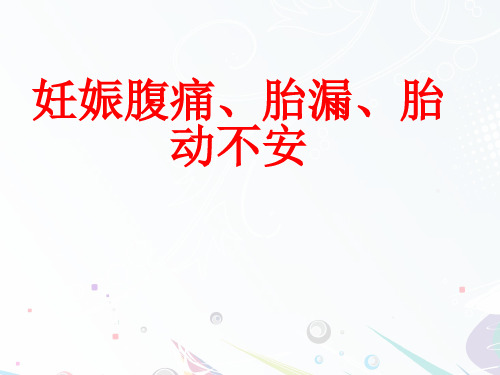 妊娠腹痛、胎漏、胎动不安